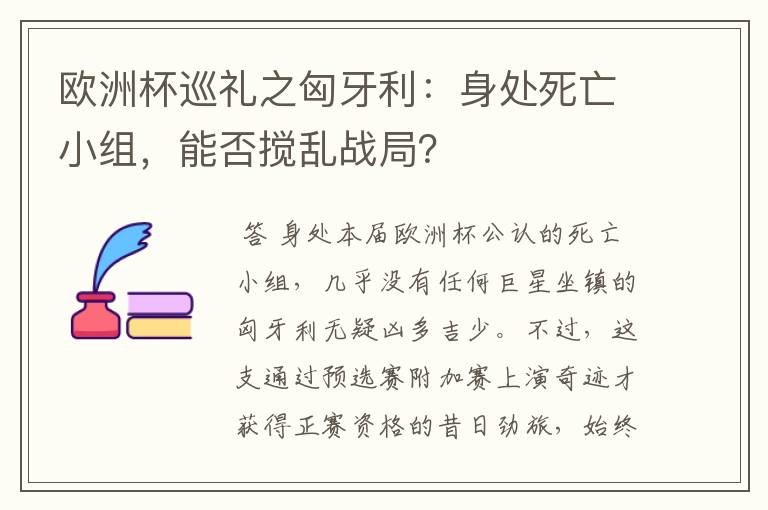 欧洲杯巡礼之匈牙利：身处死亡小组，能否搅乱战局?

答 身处本届欧洲杯公认的死亡小组，几乎没有任何巨星坐镇的匈牙利无疑凶多吉少。不过，这支通过预选赛附加赛上演奇迹才获得正赛资格的昔日劲旅，始终